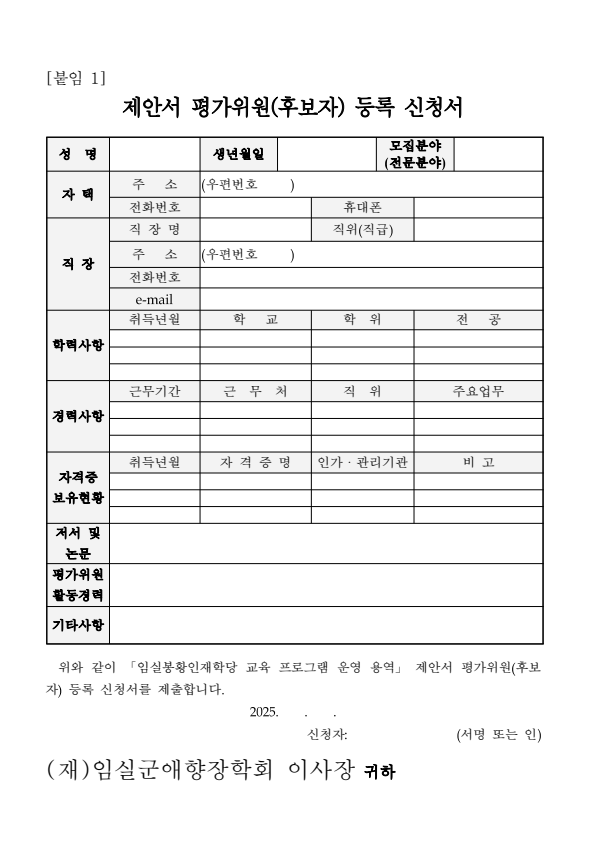 [붙임 1]

제안서 평가위원(후보자) 등록 신청서

| 성 명 | | 생년월일 | | 모집분야 (전문분야) | |
|---|---|---|---|---|---|
| 자 택 | 주 소 | (우편번호 ) | | | |
| | 전화번호 | | 휴대폰 | | |
| 직 장 | 직 장 명 | | 직위(직급) | | |
| | 주 소 | (우편번호 ) | | | |
| | 전화번호 | | | | |
| | e-mail | | | | |
| 학력사항 | 취득년월 | 학 교 | 학 위 | 전 공 | |
| | | | | | |
| | | | | | |
| | | | | | |
| 경력사항 | 근무기간 | 근 무 처 | 직 위 | 주요업무 | |
| | | | | | |
| | | | | | |
| | | | | | |
| 자격증 보유현황 | 취득년월 | 자 격 증 명 | 인가 · 관리기관 | 비 고 | |
| | | | | | |
| | | | | | |
| | | | | | |
| 저서 및 논문 | | | | | |
| 평가위원 활동경력 | | | | | |
| 기타사항 | | | | | |

위와 같이 「임실봉황인재학당 교육 프로그램 운영 용역」 제안서 평가위원(후보자) 등록 신청서를 제출합니다.

2025. . .

신청자: (서명 또는 인)

(재)임실군애향장학회 이사장 귀하